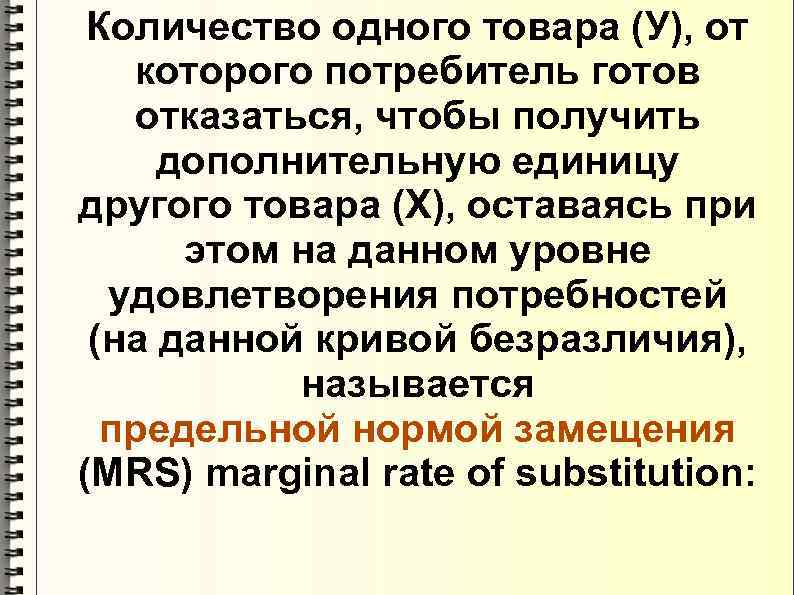 Количество одного товара (У), от которого потребитель готов отказаться, чтобы получить дополнительную единицу другого товара (Х), оставаясь при этом на данном уровне удовлетворения потребностей (на данной кривой безразличия), называется предельной нормой замещения (MRS) marginal rate of substitution: